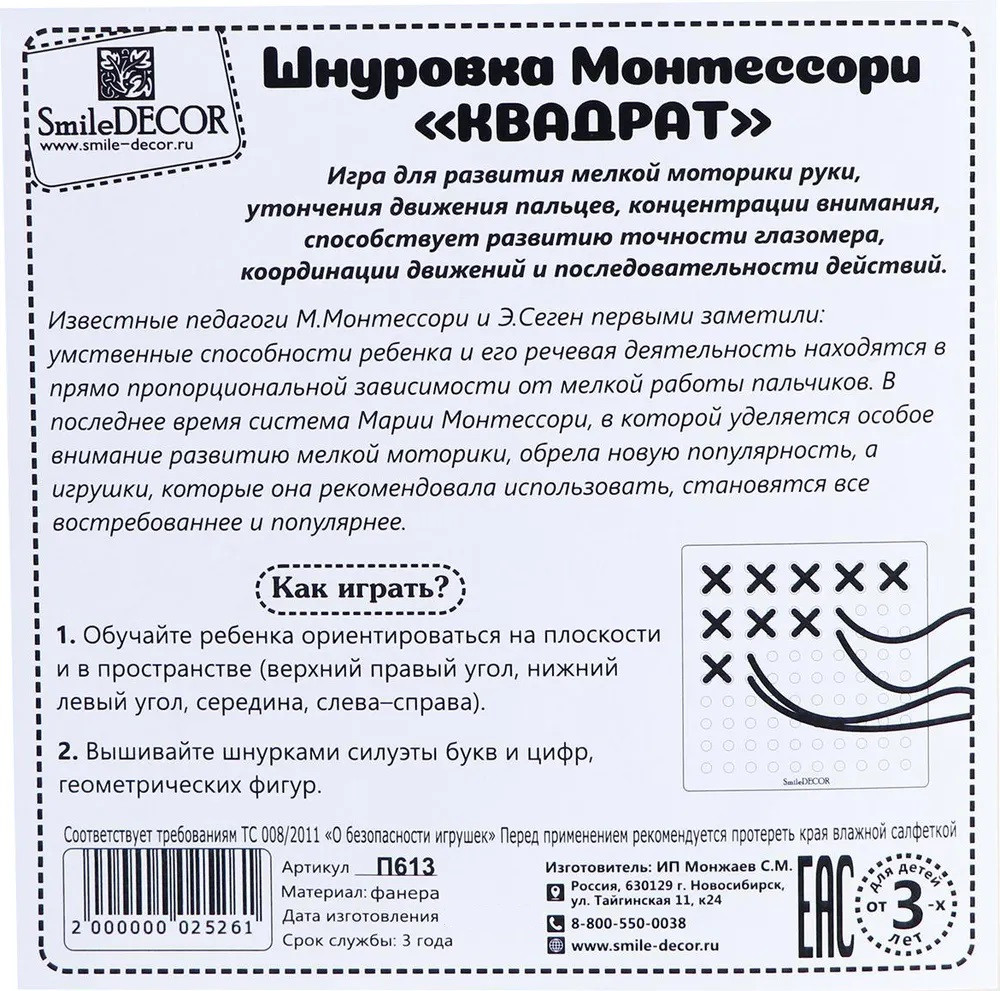 SmileDECOR
www.smile-decor.ru

Шнуровка Монтессори «КВАДРАТ»

Игра для развития мелкой моторики руки, утончения движения пальцев, концентрации внимания, способствует развитию точности глазомера, координации движений и последовательности действий.

Известные педагоги М.Монтессори и Э.Сеген первыми заметили: умственные способности ребенка и его речевая деятельность находятся в прямо пропорциональной зависимости от мелкой работы пальчиков. В последнее время система Марии Монтессори, в которой уделяется особое внимание развитию мелкой моторики, обрела новую популярность, а игрушки, которые она рекомендовала использовать, становятся все востребованнее и популярнее.

Как играть?

1. Обучайте ребенка ориентироваться на плоскости и в пространстве (верхний правый угол, нижний левый угол, середина, слева–справа).

2. Вышивайте шнурками силуэты букв и цифр, геометрических фигур.

SmileDECOR

Соответствует требованиям ТС 008/2011 «О безопасности игрушек» Перед применением рекомендуется протереть края влажной салфеткой

2 000000 025261

Артикул П613
Материал: фанера
Дата изготовления
Срок службы: 3 года

Изготовитель: ИП Монжаев С.М.
Россия, 630129 г. Новосибирск, ул. Тайгинская 11, к24
8-800-550-0038
www.smile-decor.ru

EAC

для детей от 3-х лет